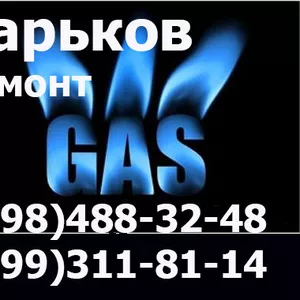 арьков
монт
GAS
98)488-32-48
99)311-81-14